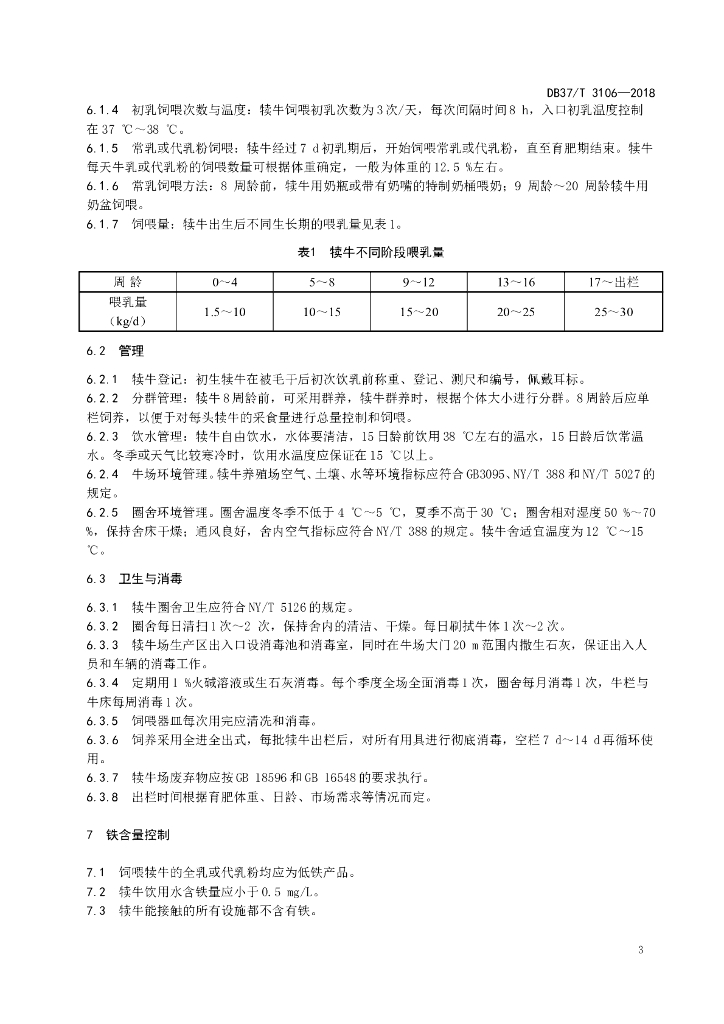 DB37/T 3106—2018

6.1.4 初乳饲喂次数与温度：犊牛饲喂初乳次数为3次/天，每次间隔时间8 h，入口初乳温度控制在37 ℃～38 ℃。

6.1.5 常乳或代乳粉饲喂：犊牛经过7 d初乳期后，开始饲喂常乳或代乳粉，直至育肥期结束。犊牛每天牛乳或代乳粉的饲喂数量可根据体重确定，一般为体重的12.5 %左右。

6.1.6 常乳饲喂方法：8 周龄前，犊牛用奶瓶或带有奶嘴的特制奶桶喂奶；9 周龄～20 周龄犊牛用奶盆饲喂。

6.1.7 饲喂量：犊牛出生后不同生长期的喂乳量见表1。

表1 犊牛不同阶段喂乳量

| 周 龄 | 0～4 | 5～8 | 9～12 | 13～16 | 17～出栏 |
|---|---|---|---|---|---|
| 喂乳量（kg/d） | 1.5～10 | 10～15 | 15～20 | 20～25 | 25～30 |

6.2 管理

6.2.1 犊牛登记：初生犊牛在被毛干后初次饮乳前称重、登记、测尺和编号，佩戴耳标。

6.2.2 分群管理：犊牛8周龄前，可采用群养，犊牛群养时，根据个体大小进行分群。8周龄后应单栏饲养，以便于对每头犊牛的采食量进行总量控制和饲喂。

6.2.3 饮水管理：犊牛自由饮水，水体要清洁，15日龄前饮用38 ℃左右的温水，15日龄后饮常温水。冬季或天气比较寒冷时，饮用水温度应保证在15 ℃以上。

6.2.4 牛场环境管理。犊牛养殖场空气、土壤、水等环境指标应符合GB3095、NY/T 388和NY/T 5027的规定。

6.2.5 圈舍环境管理。圈舍温度冬季不低于4 ℃～5 ℃，夏季不高于30 ℃；圈舍相对湿度50 %～70 %，保持舍床干燥；通风良好，舍内空气指标应符合NY/T 388的规定。犊牛舍适宜温度为12 ℃～15 ℃。

6.3 卫生与消毒

6.3.1 犊牛圈舍卫生应符合NY/T 5126的规定。

6.3.2 圈舍每日清扫1次～2 次，保持舍内的清洁、干燥。每日刷拭牛体1次～2次。

6.3.3 犊牛场生产区出入口设消毒池和消毒室，同时在牛场大门20 m范围内撒生石灰，保证出入人员和车辆的消毒工作。

6.3.4 定期用1 %火碱溶液或生石灰消毒。每个季度全场全面消毒1次，圈舍每月消毒1次，牛栏与牛床每周消毒1次。

6.3.5 饲喂器皿每次用完应清洗和消毒。

6.3.6 饲养采用全进全出式，每批犊牛出栏后，对所有用具进行彻底消毒，空栏7 d～14 d再循环使用。

6.3.7 犊牛场废弃物应按GB 18596和GB 16548的要求执行。

6.3.8 出栏时间根据育肥体重、日龄、市场需求等情况而定。

7 铁含量控制

7.1 饲喂犊牛的全乳或代乳粉均应为低铁产品。

7.2 犊牛饮用水含铁量应小于0.5 mg/L。

7.3 犊牛能接触的所有设施都不含有铁。

3